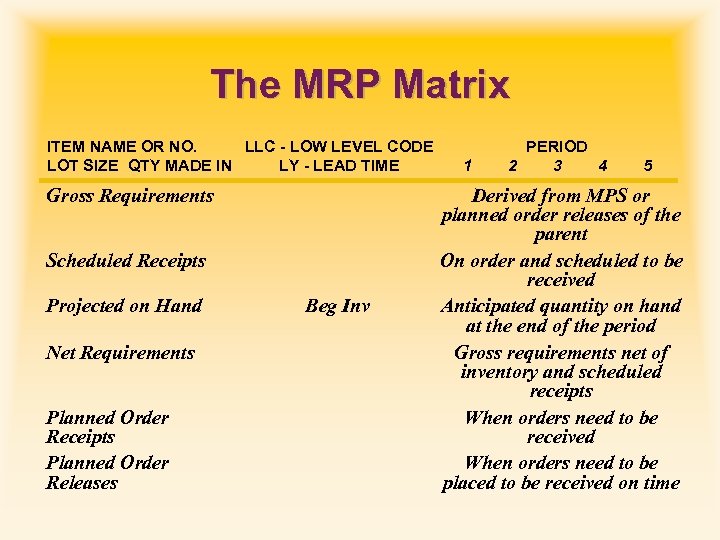 The MRP Matrix

| ITEM NAME OR NO. LOT SIZE QTY MADE IN | LLC - LOW LEVEL CODE LY - LEAD TIME | PERIOD 1 2 3 4 5 |
|---|---|---|
| Gross Requirements | | Derived from MPS or planned order releases of the parent |
| Scheduled Receipts | | On order and scheduled to be received |
| Projected on Hand | Beg Inv | Anticipated quantity on hand at the end of the period |
| Net Requirements | | Gross requirements net of inventory and scheduled receipts |
| Planned Order Receipts | | When orders need to be received |
| Planned Order Releases | | When orders need to be placed to be received on time |